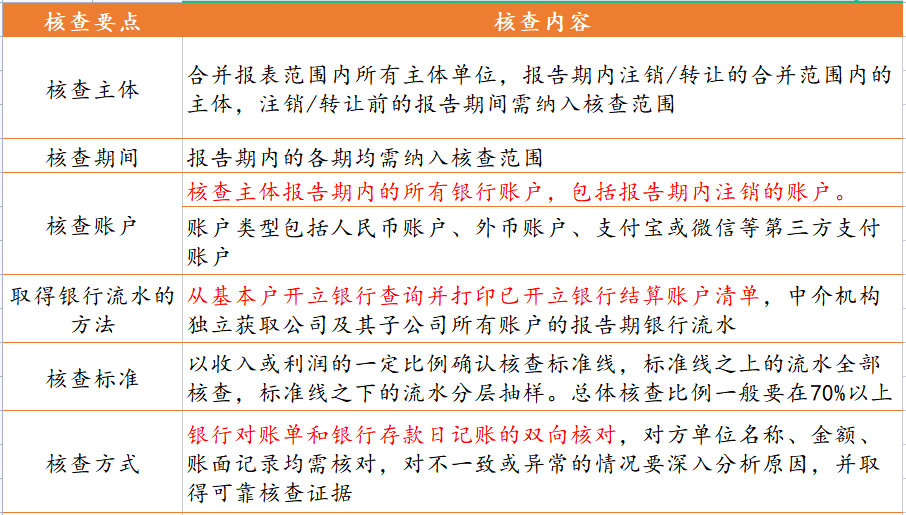 | 核查要点 | 核查内容 |
|---|---|
| 核查主体 | 合并报表范围内所有主体单位，报告期内注销/转让的合并范围内的主体，注销/转让前的报告期间需纳入核查范围 |
| 核查期间 | 报告期内的各期均需纳入核查范围 |
| 核查账户 | 核查主体报告期内的所有银行账户，包括报告期内注销的账户。 |
| | 账户类型包括人民币账户、外币账户、支付宝或微信等第三方支付账户 |
| 取得银行流水的方法 | 从基本户开立银行查询并打印已开立银行结算账户清单，中介机构独立获取公司及其子公司所有账户的报告期银行流水 |
| 核查标准 | 以收入或利润的一定比例确认核查标准线，标准线之上的流水全部核查，标准线之下的流水分层抽样。总体核查比例一般要在70%以上 |
| 核查方式 | 银行对账单和银行存款日记账的双向核对，对方单位名称、金额、账面记录均需核对，对不一致或异常的情况要深入分析原因，并取得可靠核查证据 |